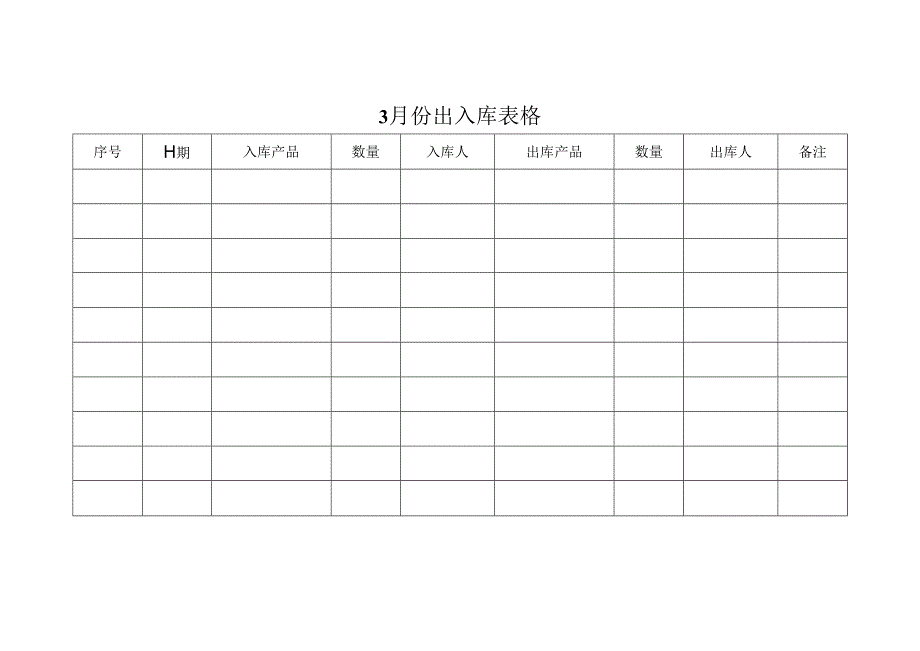 3月份出入库表格

| 序号 | H期 | 入库产品 | 数量 | 入库人 | 出库产品 | 数量 | 出库人 | 备注 |
|---|---|---|---|---|---|---|---|---|
| | | | | | | | | |
| | | | | | | | | |
| | | | | | | | | |
| | | | | | | | | |
| | | | | | | | | |
| | | | | | | | | |
| | | | | | | | | |
| | | | | | | | | |
| | | | | | | | | |
| | | | | | | | | |